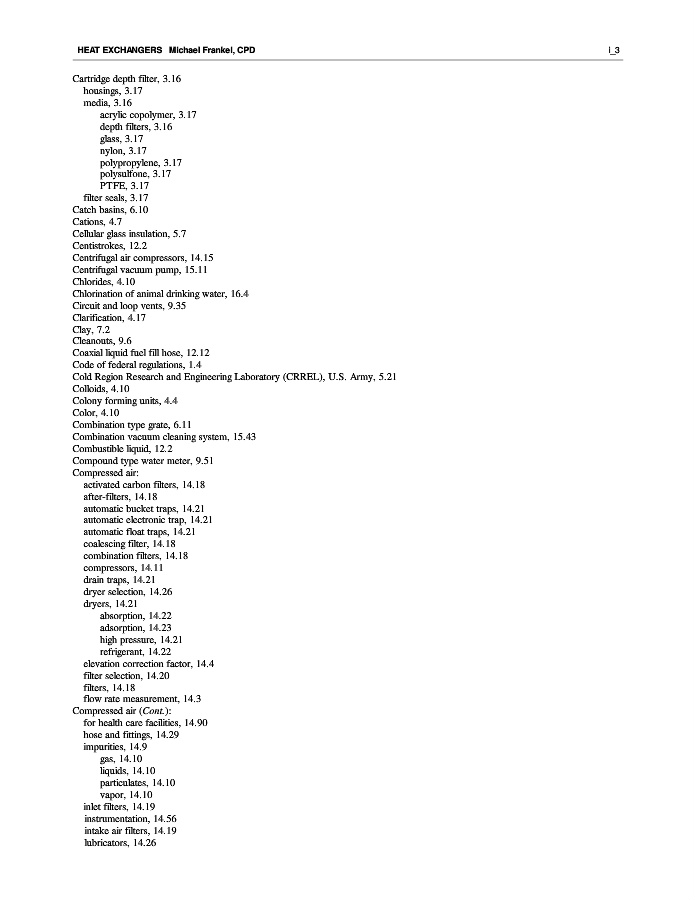 HEAT EXCHANGERS Michael Frankel, CPD I_3

Cartridge depth filter, 3.16
housings, 3.17
media, 3.16
acrylic copolymer, 3.17
depth filters, 3.16
glass, 3.17
nylon, 3.17
polypropylene, 3.17
polysulfone, 3.17
PTFE, 3.17
filter seals, 3.17
Catch basins, 6.10
Cations, 4.7
Cellular glass insulation, 5.7
Centistrokes, 12.2
Centrifugal air compressors, 14.15
Centrifugal vacuum pump, 15.11
Chlorides, 4.10
Chlorination of animal drinking water, 16.4
Circuit and loop vents, 9.35
Clarification, 4.17
Clay, 7.2
Cleanouts, 9.6
Coaxial liquid fuel fill hose, 12.12
Code of federal regulations, 1.4
Cold Region Research and Engineering Laboratory (CRREL), U.S. Army, 5.21
Colloids, 4.10
Colony forming units, 4.4
Color, 4.10
Combination type grate, 6.11
Combination vacuum cleaning system, 15.43
Combustible liquid, 12.2
Compound type water meter, 9.51
Compressed air:
activated carbon filters, 14.18
after-filters, 14.18
automatic bucket traps, 14.21
automatic electronic trap, 14.21
automatic float traps, 14.21
coalescing filter, 14.18
combination filters, 14.18
compressors, 14.11
drain traps, 14.21
dryer selection, 14.26
dryers, 14.21
absorption, 14.22
adsorption, 14.23
high pressure, 14.21
refrigerant, 14.22
elevation correction factor, 14.4
filter selection, 14.20
filters, 14.18
flow rate measurement, 14.3
Compressed air (Cont.):
for health care facilities, 14.90
hose and fittings, 14.29
impurities, 14.9
gas, 14.10
liquids, 14.10
particulates, 14.10
vapor, 14.10
inlet filters, 14.19
instrumentation, 14.56
intake air filters, 14.19
lubricators, 14.26